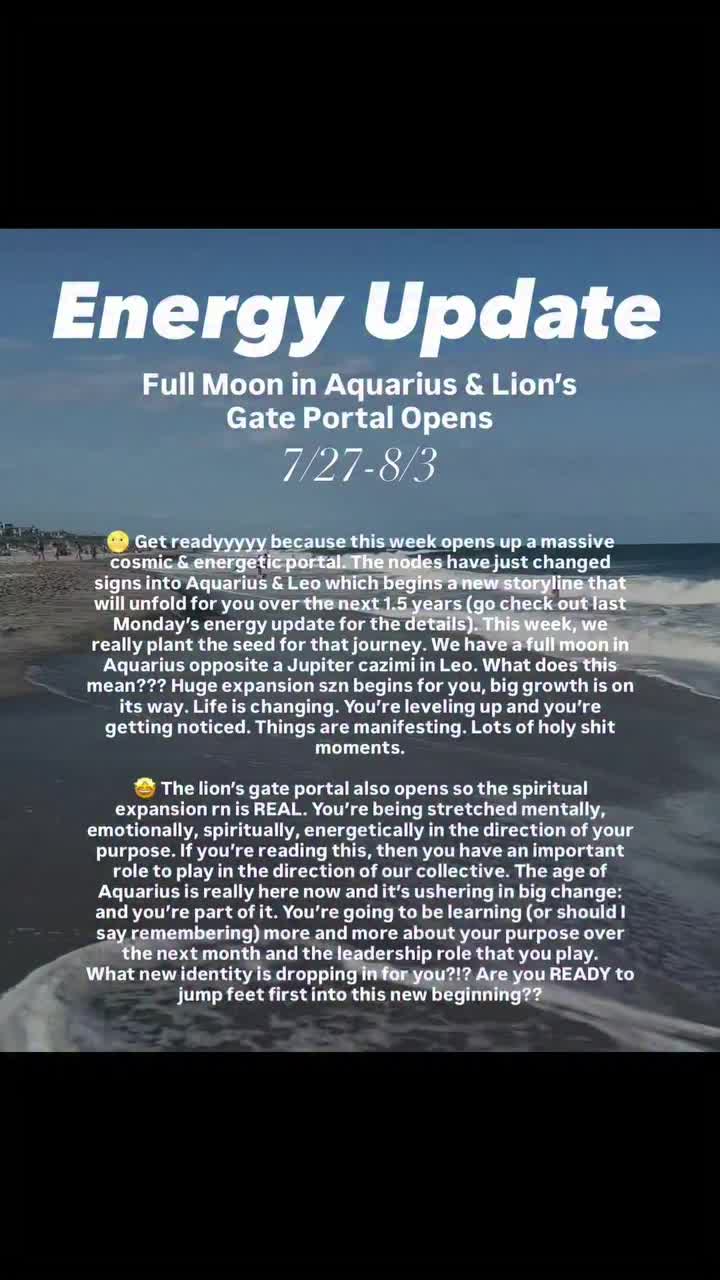 Energy Update

Full Moon in Aquarius & Lion's Gate Portal Opens

7/27-8/3

😶 Get readyyyyy because this week opens up a massive cosmic & energetic portal. The nodes have just changed signs into Aquarius & Leo which begins a new storyline that will unfold for you over the next 1.5 years (go check out last Monday's energy update for the details). This week, we really plant the seed for that journey. We have a full moon in Aquarius opposite a Jupiter cazimi in Leo. What does this mean??? Huge expansion szn begins for you, big growth is on its way. Life is changing. You're leveling up and you're getting noticed. Things are manifesting. Lots of holy shit moments.

🤩 The lion's gate portal also opens so the spiritual expansion rn is REAL. You're being stretched mentally, emotionally, spiritually, energetically in the direction of your purpose. If you're reading this, then you have an important role to play in the direction of our collective. The age of Aquarius is really here now and it's ushering in big change: and you're part of it. You're going to be learning (or should I say remembering) more and more about your purpose over the next month and the leadership role that you play. What new identity is dropping in for you?!? Are you READY to jump feet first into this new beginning??